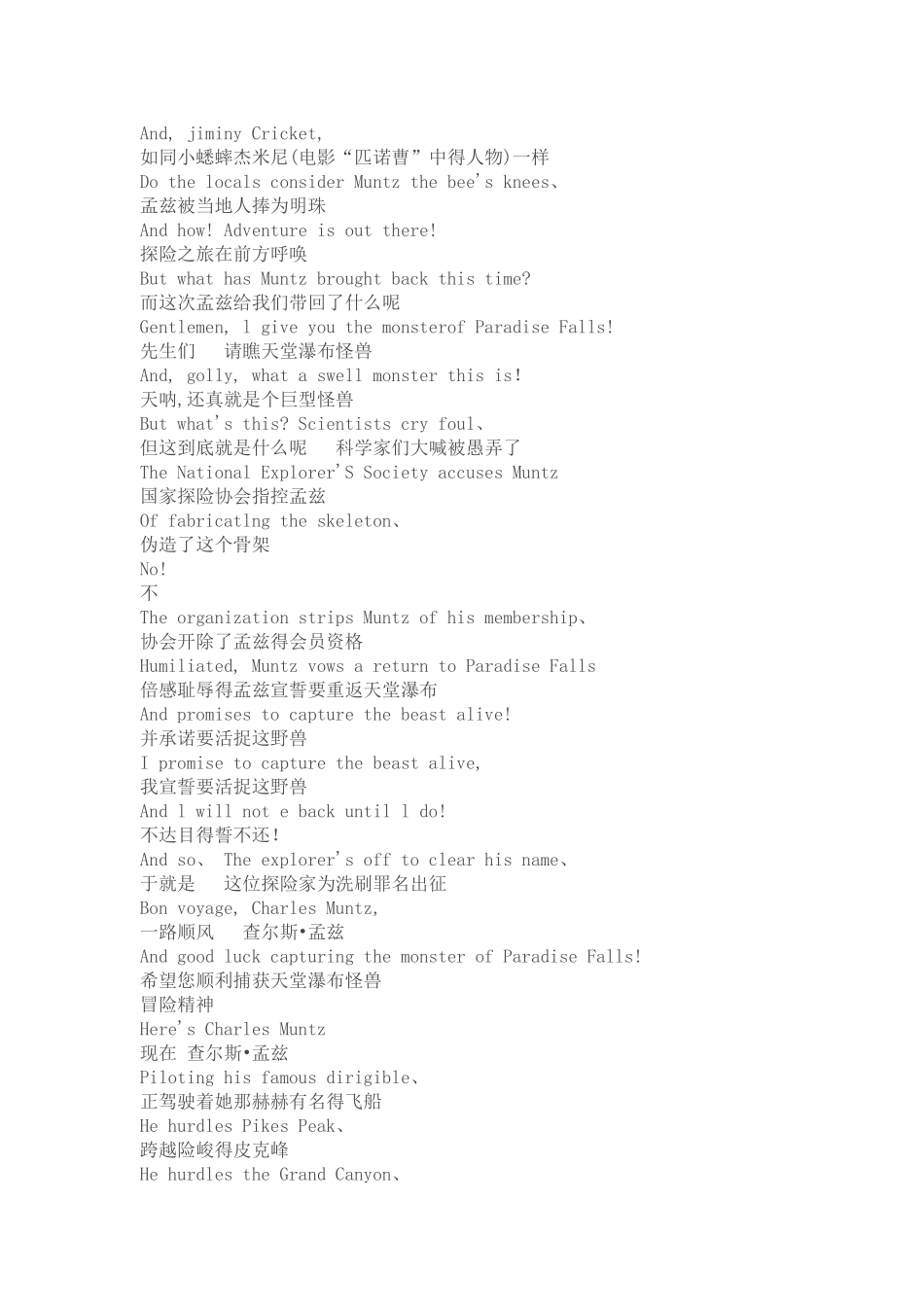 And, jiminy Cricket,
如同小蟋蟀杰米尼(电影“匹诺曹”中得人物)一样
Do the locals consider Muntz the bee's knees、
孟兹被当地人捧为明珠
And how! Adventure is out there!
探险之旅在前方呼唤
But what has Muntz brought back this time?
而这次孟兹给我们带回了什么呢
Gentlemen, l give you the monsterof Paradise Falls!
先生们 请瞧天堂瀑布怪兽
And, golly, what a swell monster this is!
天呐,还真就是个巨型怪兽
But what's this? Scientists cry foul、
但这到底就是什么呢 科学家们大喊被愚弄了
The National Explorer'S Society accuses Muntz
国家探险协会指控孟兹
Of fabricatlng the skeleton、
伪造了这个骨架
No!
不
The organization strips Muntz of his membership、
协会开除了孟兹得会员资格
Humiliated, Muntz vows a return to Paradise Falls
倍感耻辱得孟兹宣誓要重返天堂瀑布
And promises to capture the beast alive!
并承诺要活捉这野兽
I promise to capture the beast alive,
我宣誓要活捉这野兽
And l will not e back until l do!
不达目得誓不还!
And so、 The explorer's off to clear his name、
于就是 这位探险家为洗刷罪名出征
Bon voyage, Charles Muntz,
一路顺风 查尔斯•孟兹
And good luck capturing the monster of Paradise Falls!
希望您顺利捕获天堂瀑布怪兽
冒险精神
Here's Charles Muntz
现在 查尔斯•孟兹
Piloting his famous dirigible、
正驾驶着她那赫赫有名得飞船
He hurdles Pikes Peak、
跨越险峻得皮克峰
He hurdles the Grand Canyon、